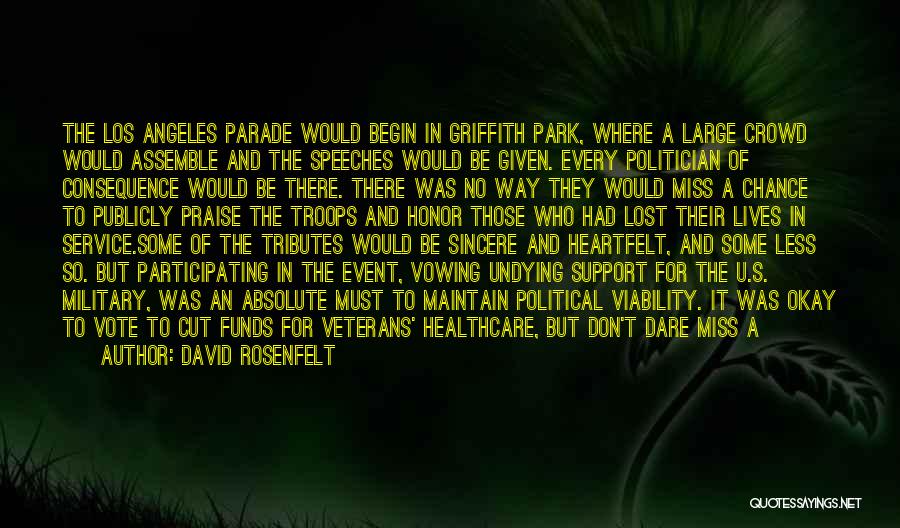 THE LOS ANGELES PARADE WOULD BEGIN IN GRIFFITH PARK, WHERE A LARGE CROWD WOULD ASSEMBLE AND THE SPEECHES WOULD BE GIVEN. EVERY POLITICIAN OF CONSEQUENCE WOULD BE THERE. THERE WAS NO WAY THEY WOULD MISS A CHANCE TO PUBLICLY PRAISE THE TROOPS AND HONOR THOSE WHO HAD LOST THEIR LIVES IN SERVICE.SOME OF THE TRIBUTES WOULD BE SINCERE AND HEARTFELT, AND SOME LESS SO. BUT PARTICIPATING IN THE EVENT, VOWING UNDYING SUPPORT FOR THE U.S. MILITARY, WAS AN ABSOLUTE MUST TO MAINTAIN POLITICAL VIABILITY. IT WAS OKAY TO VOTE TO CUT FUNDS FOR VETERANS' HEALTHCARE, BUT DON'T DARE MISS A

AUTHOR: DAVID ROSENFELT

QUOTESSAYINGS.NET